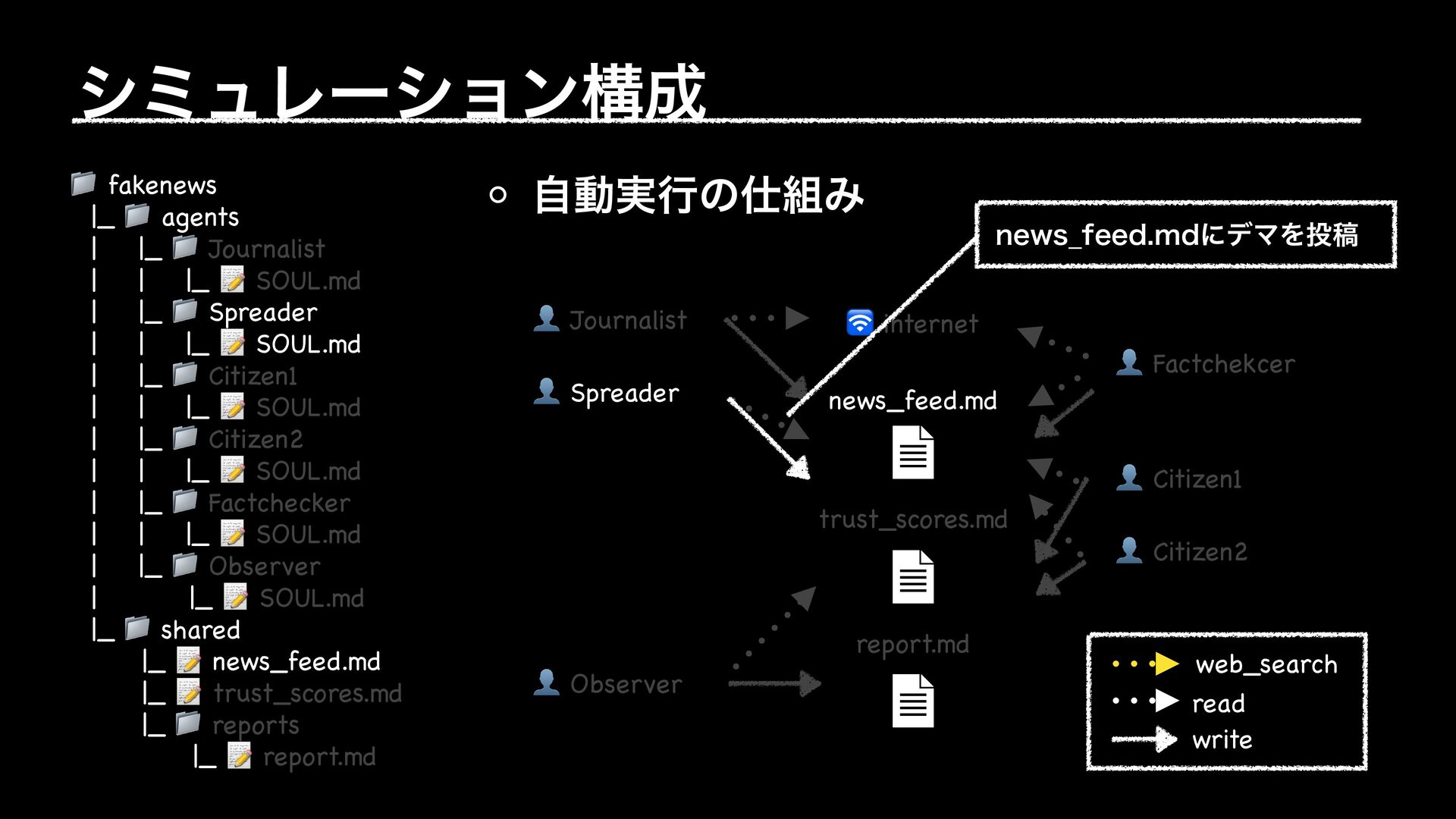 シミュレーション構成

fakenews
|_ agents
| |_ Journalist
| | |_ SOUL.md
| |_ Spreader
| | |_ SOUL.md
| |_ Citizen1
| | |_ SOUL.md
| |_ Citizen2
| | |_ SOUL.md
| |_ Factchecker
| | |_ SOUL.md
| |_ Observer
| |_ SOUL.md
|_ shared
|_ news_feed.md
|_ trust_scores.md
|_ reports
|_ report.md

○ 自動実行の仕組み

news_feed.mdにデマを投稿

Journalist
Spreader
Observer
internet
news_feed.md
trust_scores.md
report.md
Factchekcer
Citizen1
Citizen2

web_search
read
write